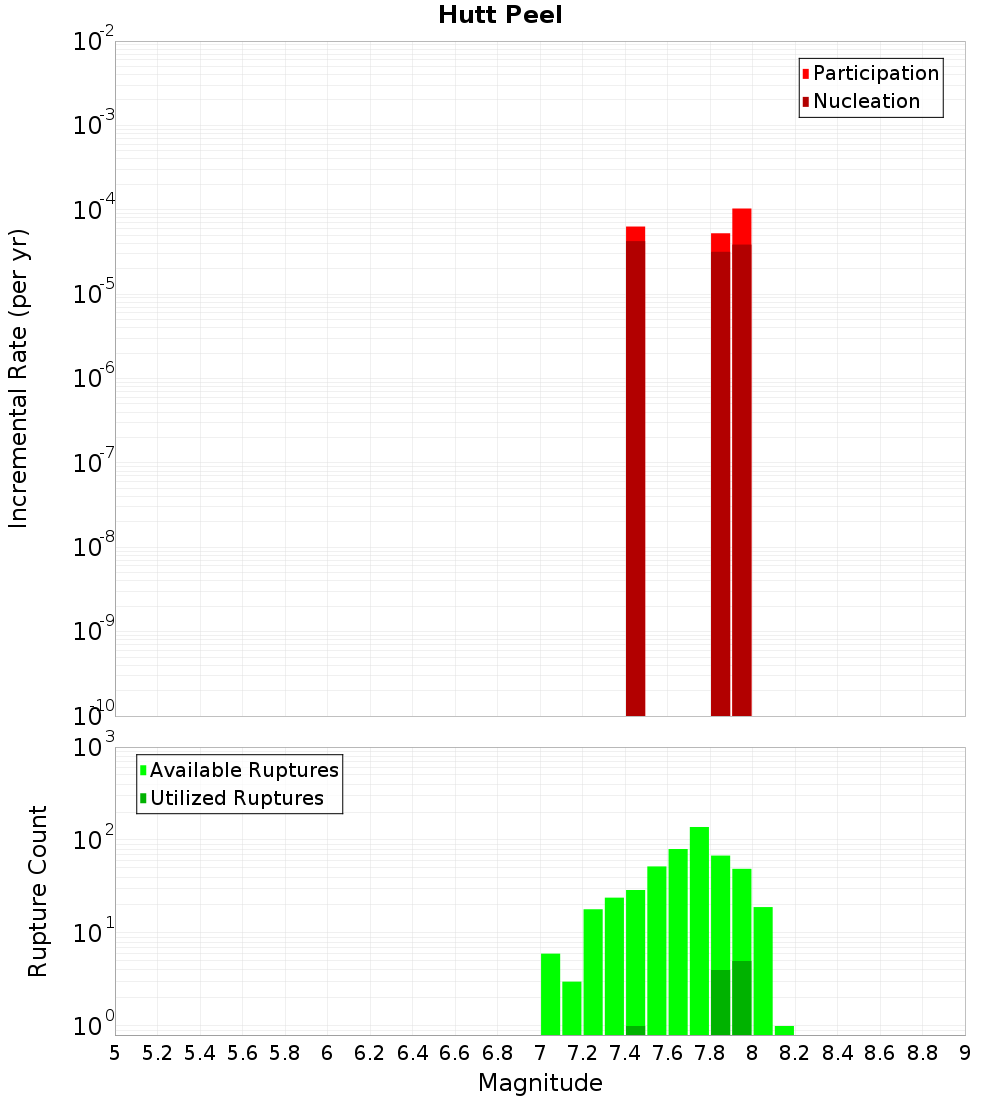 Hutt Peel

Participation
Nucleation

Incremental Rate (per yr)

$10^{-2}$
$10^{-3}$
$10^{-4}$
$10^{-5}$
$10^{-6}$
$10^{-7}$
$10^{-8}$
$10^{-9}$
$10^{-10}$

Available Ruptures
Utilized Ruptures

Rupture Count

$10^{3}$
$10^{2}$
$10^{1}$
$10^{0}$

5 5.2 5.4 5.6 5.8 6 6.2 6.4 6.6 6.8 7 7.2 7.4 7.6 7.8 8 8.2 8.4 8.6 8.8 9

Magnitude